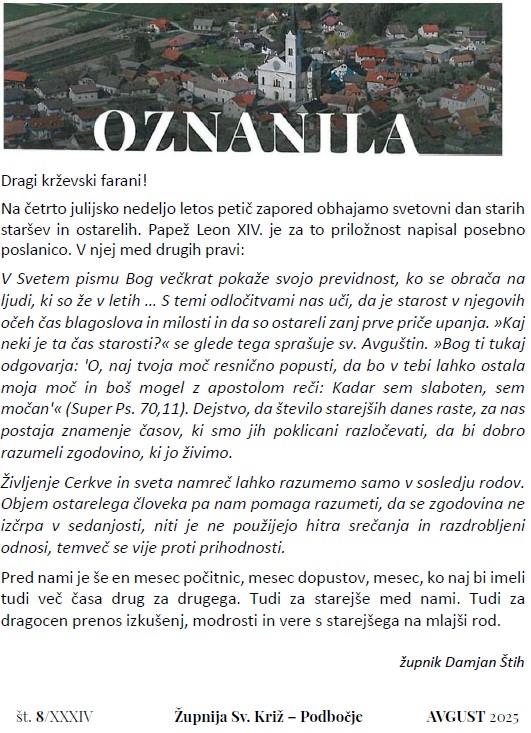 OZNANILA

Dragi krževski farani!

Na četrto julijsko nedeljo letos petič zapored obhajamo svetovni dan starih staršev in ostarelih. Papež Leon XIV. je za to priložnost napisal posebno poslanico. V njej med drugih pravi:

V Svetem pismu Bog večkrat pokaže svojo previdnost, ko se obrača na ljudi, ki so že v letih … S temi odločitvami nas uči, da je starost v njegovih očeh čas blagoslova in milosti in da so ostareli zanj prve priče upanja. »Kaj neki je ta čas starosti?« se glede tega sprašuje sv. Avguštin. »Bog ti tukaj odgovarja: 'O, naj tvoja moč resnično popusti, da bo v tebi lahko ostala moja moč in boš mogel z apostolom reči: Kadar sem slaboten, sem močan'« (Super Ps. 70,11). Dejstvo, da število starejših danes raste, za nas postaja znamenje časov, ki smo jih poklicani razločevati, da bi dobro razumeli zgodovino, ki jo živimo.

Življenje Cerkve in sveta namreč lahko razumemo samo v sosledju rodov. Objem ostarelega človeka pa nam pomaga razumeti, da se zgodovina ne izčrpa v sedanjosti, niti je ne použijejo hitra srečanja in razdrobljeni odnosi, temveč se vije proti prihodnosti.

Pred nami je še en mesec počitnic, mesec dopustov, mesec, ko naj bi imeli tudi več časa drug za drugega. Tudi za starejše med nami. Tudi za dragocen prenos izkušenj, modrosti in vere s starejšega na mlajši rod.

župnik Damjan Štih

št. 8/XXXIV Župnija Sv. Križ – Podbočje AVGUST 2025